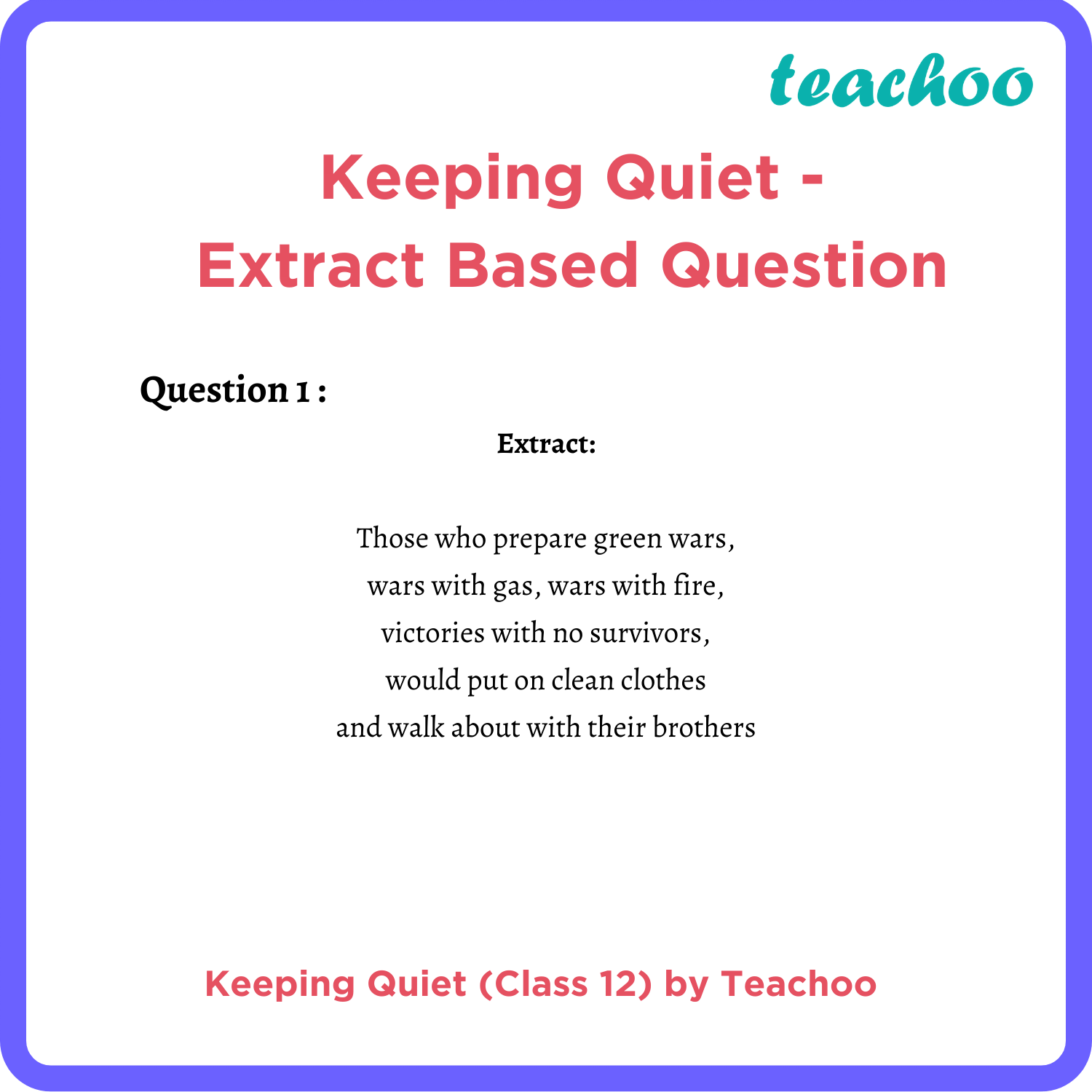 teachoo

Keeping Quiet - Extract Based Question

Question 1 :

Extract:

Those who prepare green wars,
wars with gas, wars with fire,
victories with no survivors,
would put on clean clothes
and walk about with their brothers

Keeping Quiet (Class 12) by Teachoo